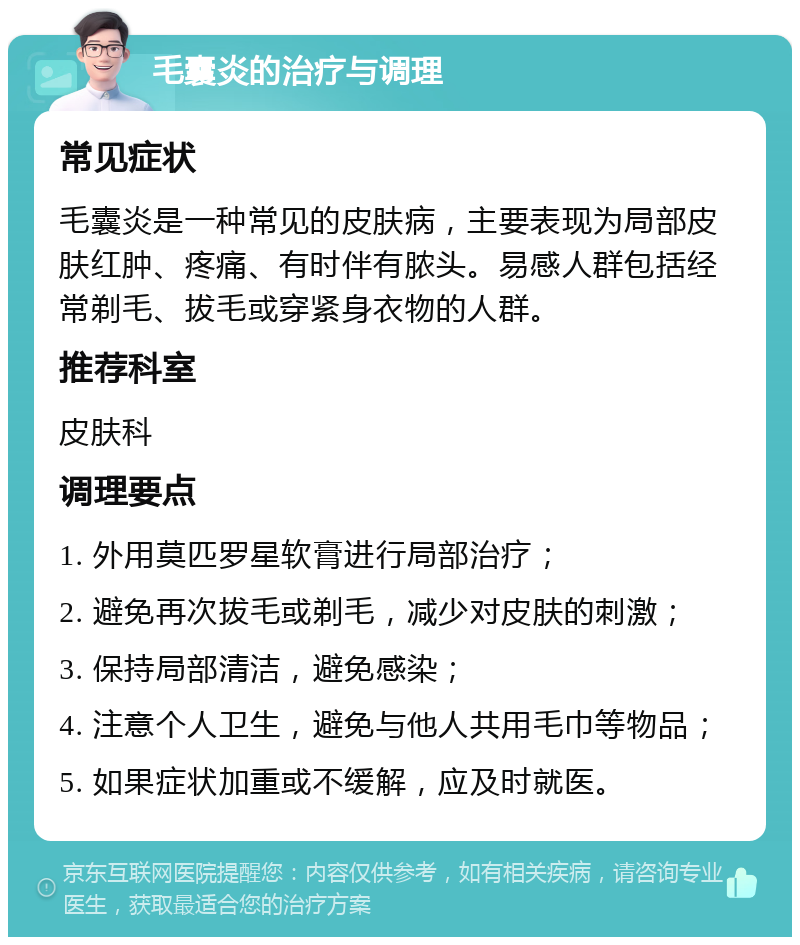 毛囊炎的治疗与调理

常见症状

毛囊炎是一种常见的皮肤病，主要表现为局部皮肤红肿、疼痛、有时伴有脓头。易感人群包括经常剃毛、拔毛或穿紧身衣物的人群。

推荐科室

皮肤科

调理要点

1. 外用莫匹罗星软膏进行局部治疗；

2. 避免再次拔毛或剃毛，减少对皮肤的刺激；

3. 保持局部清洁，避免感染；

4. 注意个人卫生，避免与他人共用毛巾等物品；

5. 如果症状加重或不缓解，应及时就医。

京东互联网医院提醒您：内容仅供参考，如有相关疾病，请咨询专业医生，获取最适合您的治疗方案